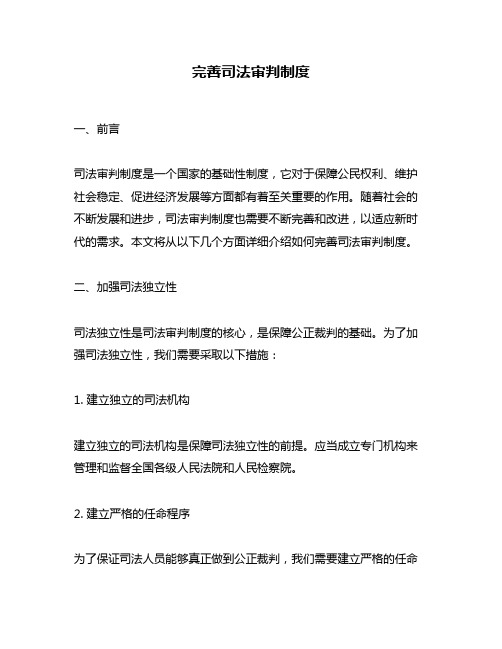 完善司法审判制度

一、前言

司法审判制度是一个国家的基础性制度，它对于保障公民权利、维护社会稳定、促进经济发展等方面都有着至关重要的作用。随着社会的不断发展和进步，司法审判制度也需要不断完善和改进，以适应新时代的需求。本文将从以下几个方面详细介绍如何完善司法审判制度。

二、加强司法独立性

司法独立性是司法审判制度的核心，是保障公正裁判的基础。为了加强司法独立性，我们需要采取以下措施：

1. 建立独立的司法机构

建立独立的司法机构是保障司法独立性的前提。应当成立专门机构来管理和监督全国各级人民法院和人民检察院。

2. 建立严格的任命程序

为了保证司法人员能够真正做到公正裁判，我们需要建立严格的任命